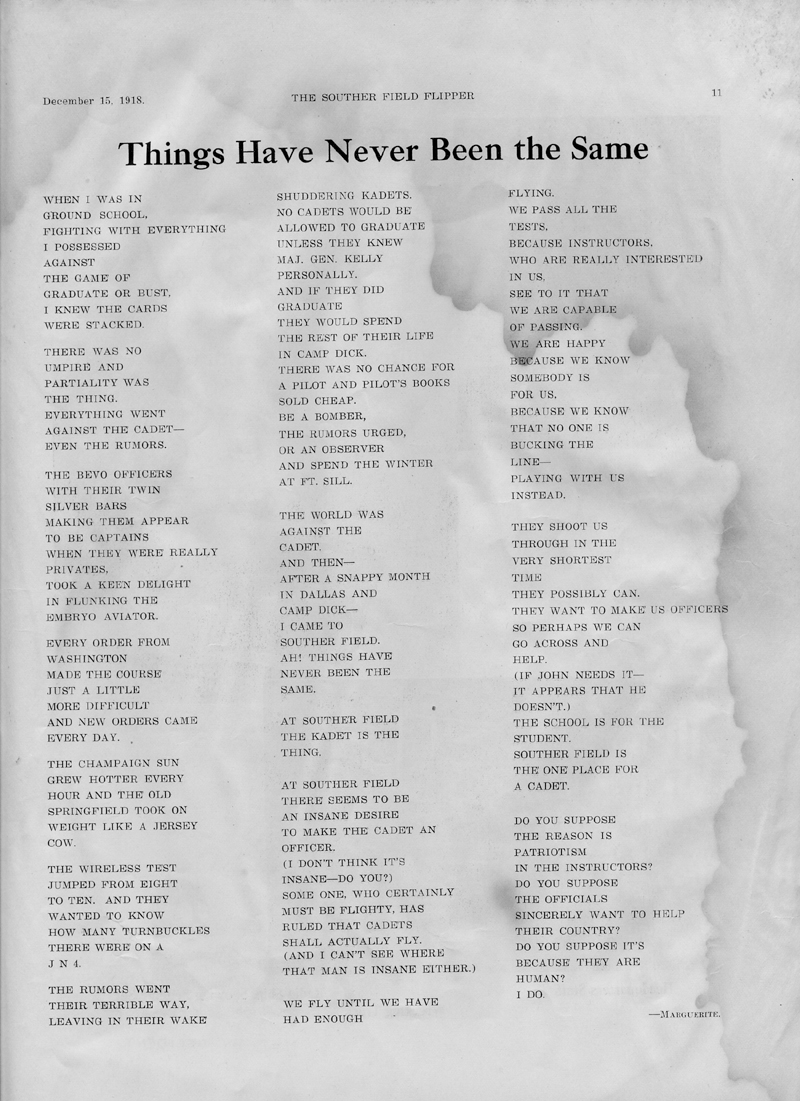 December 15, 1918. THE SOUTHER FIELD FLIPPER 11

Things Have Never Been the Same

WHEN I WAS IN GROUND SCHOOL, FIGHTING WITH EVERYTHING I POSSESSED AGAINST THE GAME OF GRADUATE OR BUST, I KNEW THE CARDS WERE STACKED.

THERE WAS NO UMPIRE AND PARTIALITY WAS THE THING. EVERYTHING WENT AGAINST THE CADET— EVEN THE RUMORS.

THE BEVO OFFICERS WITH THEIR TWIN SILVER BARS MAKING THEM APPEAR TO BE CAPTAINS WHEN THEY WERE REALLY PRIVATES, TOOK A KEEN DELIGHT IN FLUNKING THE EMBRYO AVIATOR.

EVERY ORDER FROM WASHINGTON MADE THE COURSE JUST A LITTLE MORE DIFFICULT AND NEW ORDERS CAME EVERY DAY.

THE CHAMPAIGN SUN GREW HOTTER EVERY HOUR AND THE OLD SPRINGFIELD TOOK ON WEIGHT LIKE A JERSEY COW.

THE WIRELESS TEST JUMPED FROM EIGHT TO TEN. AND THEY WANTED TO KNOW HOW MANY TURNBUCKLES THERE WERE ON A J N 4.

THE RUMORS WENT THEIR TERRIBLE WAY, LEAVING IN THEIR WAKE SHUDDERING KADETS. NO CADETS WOULD BE ALLOWED TO GRADUATE UNLESS THEY KNEW MAJ. GEN. KELLY PERSONALLY. AND IF THEY DID GRADUATE THEY WOULD SPEND THE REST OF THEIR LIFE IN CAMP DICK. THERE WAS NO CHANCE FOR A PILOT AND PILOT'S BOOKS SOLD CHEAP. BE A BOMBER, THE RUMORS URGED, OR AN OBSERVER AND SPEND THE WINTER AT FT. SILL.

THE WORLD WAS AGAINST THE CADET. AND THEN— AFTER A SNAPPY MONTH IN DALLAS AND CAMP DICK— I CAME TO SOUTHER FIELD. AH! THINGS HAVE NEVER BEEN THE SAME.

AT SOUTHER FIELD THE KADET IS THE THING.

AT SOUTHER FIELD THERE SEEMS TO BE AN INSANE DESIRE TO MAKE THE CADET AN OFFICER. (I DON'T THINK IT'S INSANE—DO YOU?) SOME ONE, WHO CERTAINLY MUST BE FLIGHTY, HAS RULED THAT CADETS SHALL ACTUALLY FLY. (AND I CAN'T SEE WHERE THAT MAN IS INSANE EITHER.)

WE FLY UNTIL WE HAVE HAD ENOUGH FLYING. WE PASS ALL THE TESTS, BECAUSE INSTRUCTORS, WHO ARE REALLY INTERESTED IN US, SEE TO IT THAT WE ARE CAPABLE OF PASSING. WE ARE HAPPY BECAUSE WE KNOW SOMEBODY IS FOR US, BECAUSE WE KNOW THAT NO ONE IS BUCKING THE LINE— PLAYING WITH US INSTEAD.

THEY SHOOT US THROUGH IN THE VERY SHORTEST TIME THEY POSSIBLY CAN. THEY WANT TO MAKE US OFFICERS SO PERHAPS WE CAN GO ACROSS AND HELP. (IF JOHN NEEDS IT— IT APPEARS THAT HE DOESN'T.) THE SCHOOL IS FOR THE STUDENT. SOUTHER FIELD IS THE ONE PLACE FOR A CADET.

DO YOU SUPPOSE THE REASON IS PATRIOTISM IN THE INSTRUCTORS? DO YOU SUPPOSE THE OFFICIALS SINCERELY WANT TO HELP THEIR COUNTRY? DO YOU SUPPOSE IT'S BECAUSE THEY ARE HUMAN? I DO.

—MARGUERITE.